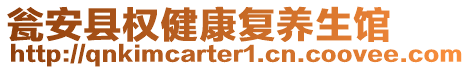 瓮安县权健康复养生馆
http://qnkimcarter1.cn.coovee.com